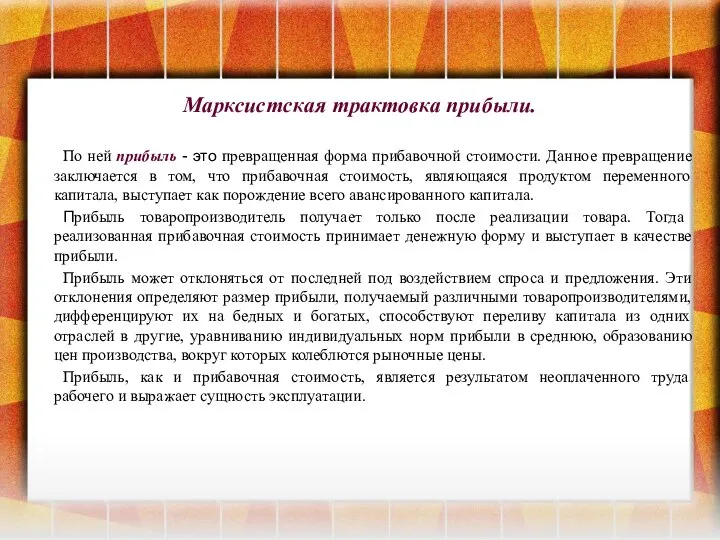 Марксистская трактовка прибыли.

По ней прибыль - это превращенная форма прибавочной стоимости. Данное превращение заключается в том, что прибавочная стоимость, являющаяся продуктом переменного капитала, выступает как порождение всего авансированного капитала.

Прибыль товаропроизводитель получает только после реализации товара. Тогда реализованная прибавочная стоимость принимает денежную форму и выступает в качестве прибыли.

Прибыль может отклоняться от последней под воздействием спроса и предложения. Эти отклонения определяют размер прибыли, получаемый различными товаропроизводителями, дифференцируют их на бедных и богатых, способствуют переливу капитала из одних отраслей в другие, уравниванию индивидуальных норм прибыли в среднюю, образованию цен производства, вокруг которых колеблются рыночные цены.

Прибыль, как и прибавочная стоимость, является результатом неоплаченного труда рабочего и выражает сущность эксплуатации.